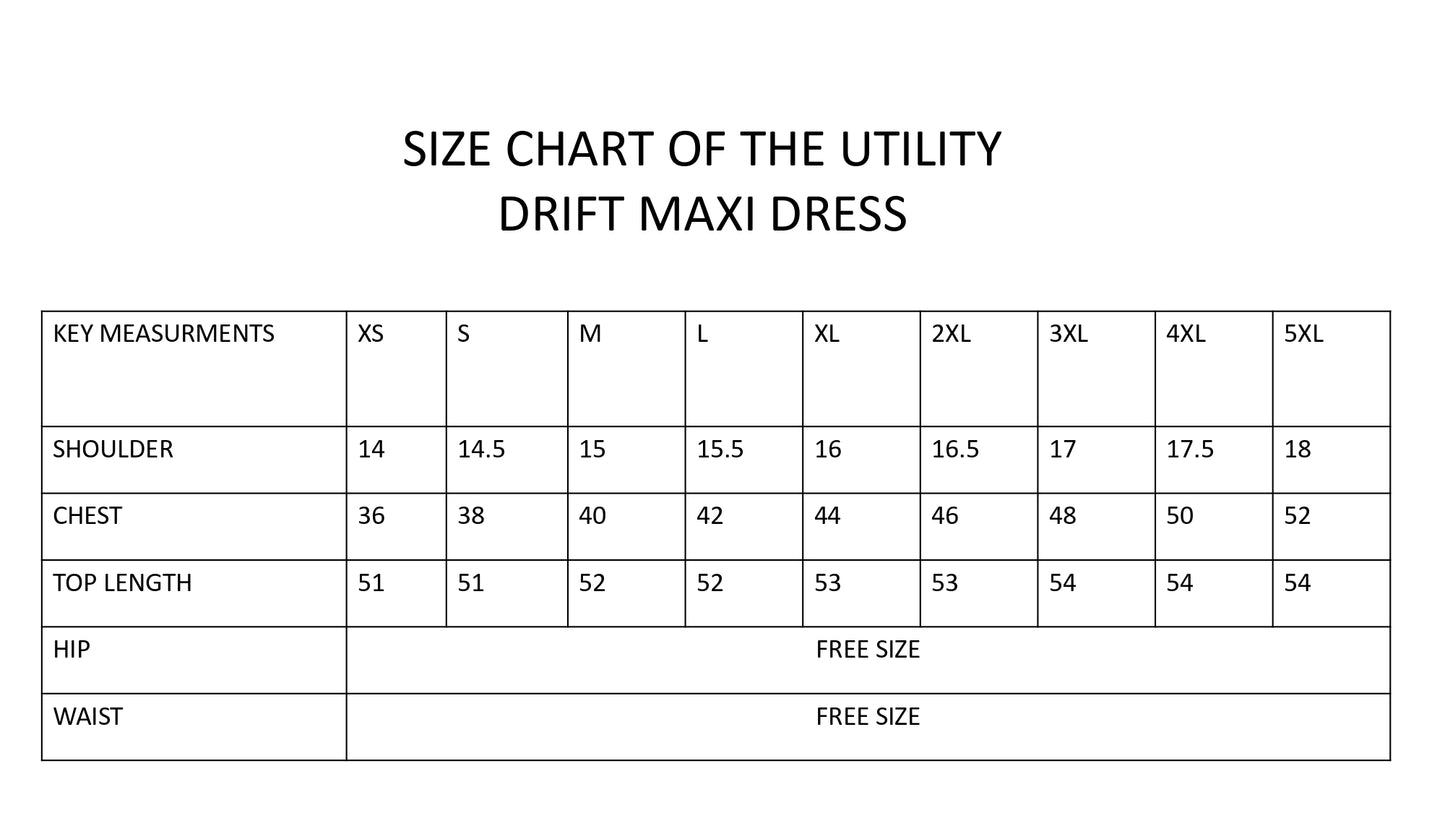 SIZE CHART OF THE UTILITY
DRIFT MAXI DRESS

| KEY MEASURMENTS | XS | S | M | L | XL | 2XL | 3XL | 4XL | 5XL |
|---|---|---|---|---|---|---|---|---|---|
| SHOULDER | 14 | 14.5 | 15 | 15.5 | 16 | 16.5 | 17 | 17.5 | 18 |
| CHEST | 36 | 38 | 40 | 42 | 44 | 46 | 48 | 50 | 52 |
| TOP LENGTH | 51 | 51 | 52 | 52 | 53 | 53 | 54 | 54 | 54 |
| HIP | FREE SIZE | | | | | | | | |
| WAIST | FREE SIZE | | | | | | | | |